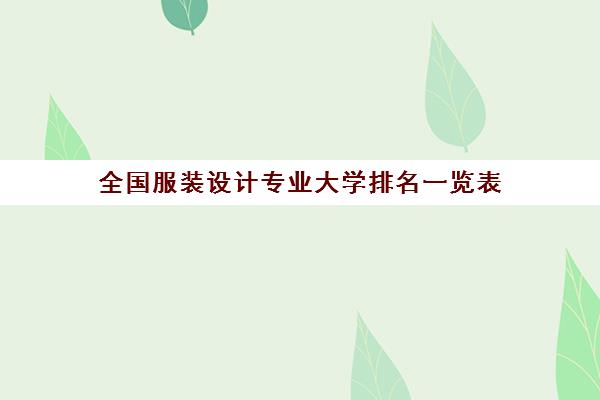 全国服装设计专业大学排名一览表